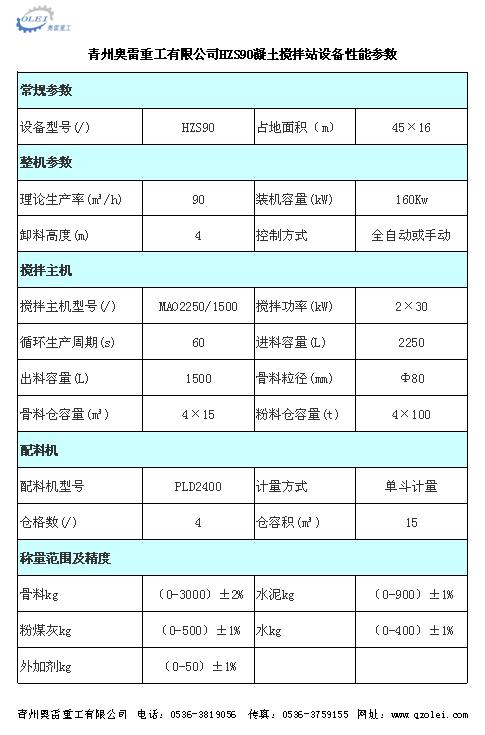 OLEI 奥雷重工

青州奥雷重工有限公司HZS90凝土搅拌站设备性能参数

| 常规参数 | | | |
|---|---|---|---|
| 设备型号(/) | HZS90 | 占地面积（m） | 45×16 |
| 整机参数 | | | |
| 理论生产率($m^3$/h) | 90 | 装机容量(kW) | 160Kw |
| 卸料高度(m) | 4 | 控制方式 | 全自动或手动 |
| 搅拌主机 | | | |
| 搅拌主机型号(/) | MAO2250/1500 | 搅拌功率(kW) | 2×30 |
| 循环生产周期(s) | 60 | 进料容量(L) | 2250 |
| 出料容量(L) | 1500 | 骨料粒径(mm) | Φ80 |
| 骨料仓容量($m^3$) | 4×15 | 粉料仓容量(t) | 4×100 |
| 配料机 | | | |
| 配料机型号 | PLD2400 | 计量方式 | 单斗计量 |
| 仓格数(/) | 4 | 仓容积($m^3$) | 15 |
| 称量范围及精度 | | | |
| 骨料kg | （0-3000）±2% | 水泥kg | （0-900）±1% |
| 粉煤灰kg | （0-500）±1% | 水kg | （0-400）±1% |
| 外加剂kg | （0-50）±1% | | |

青州奥雷重工有限公司 电话：0536-3819056 传真：0536-3759155 网址：www.qzolei.com